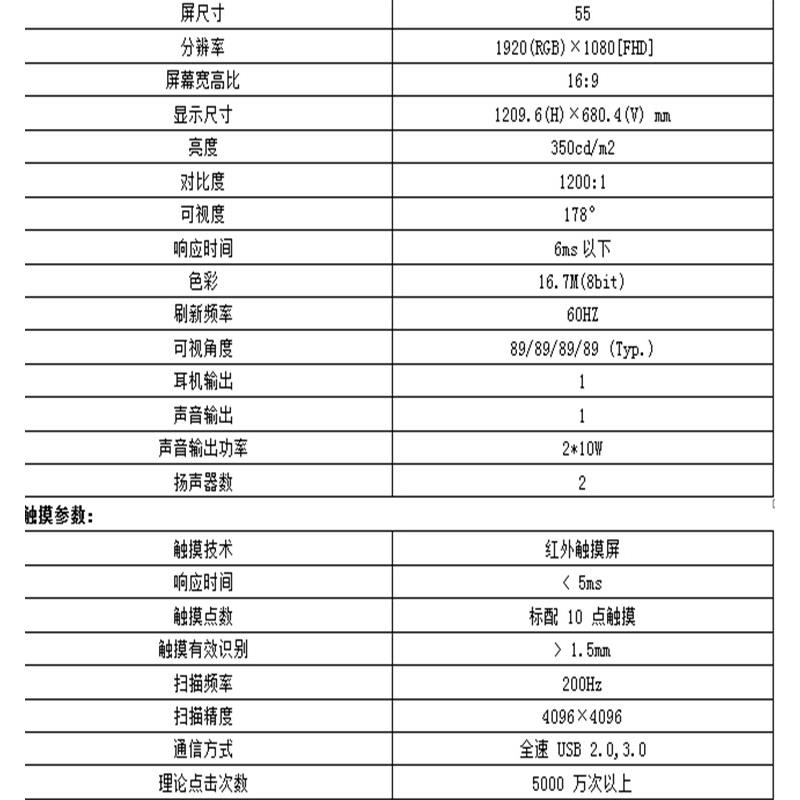 | 屏尺寸 | 55 |
|---|---|
| 分辨率 | 1920(RGB)×1080[FHD] |
| 屏幕宽高比 | 16:9 |
| 显示尺寸 | 1209.6(H)×680.4(V) mm |
| 亮度 | 350cd/m2 |
| 对比度 | 1200:1 |
| 可视度 | 178° |
| 响应时间 | 6ms 以下 |
| 色彩 | 16.7M(8bit) |
| 刷新频率 | 60HZ |
| 可视角度 | 89/89/89/89 (Typ.) |
| 耳机输出 | 1 |
| 声音输出 | 1 |
| 声音输出功率 | 2*10W |
| 扬声器数 | 2 |

触摸参数：

| 触摸技术 | 红外触摸屏 |
|---|---|
| 响应时间 | < 5ms |
| 触摸点数 | 标配 10 点触摸 |
| 触摸有效识别 | > 1.5mm |
| 扫描频率 | 200Hz |
| 扫描精度 | 4096×4096 |
| 通信方式 | 全速 USB 2.0,3.0 |
| 理论点击次数 | 5000 万次以上 |